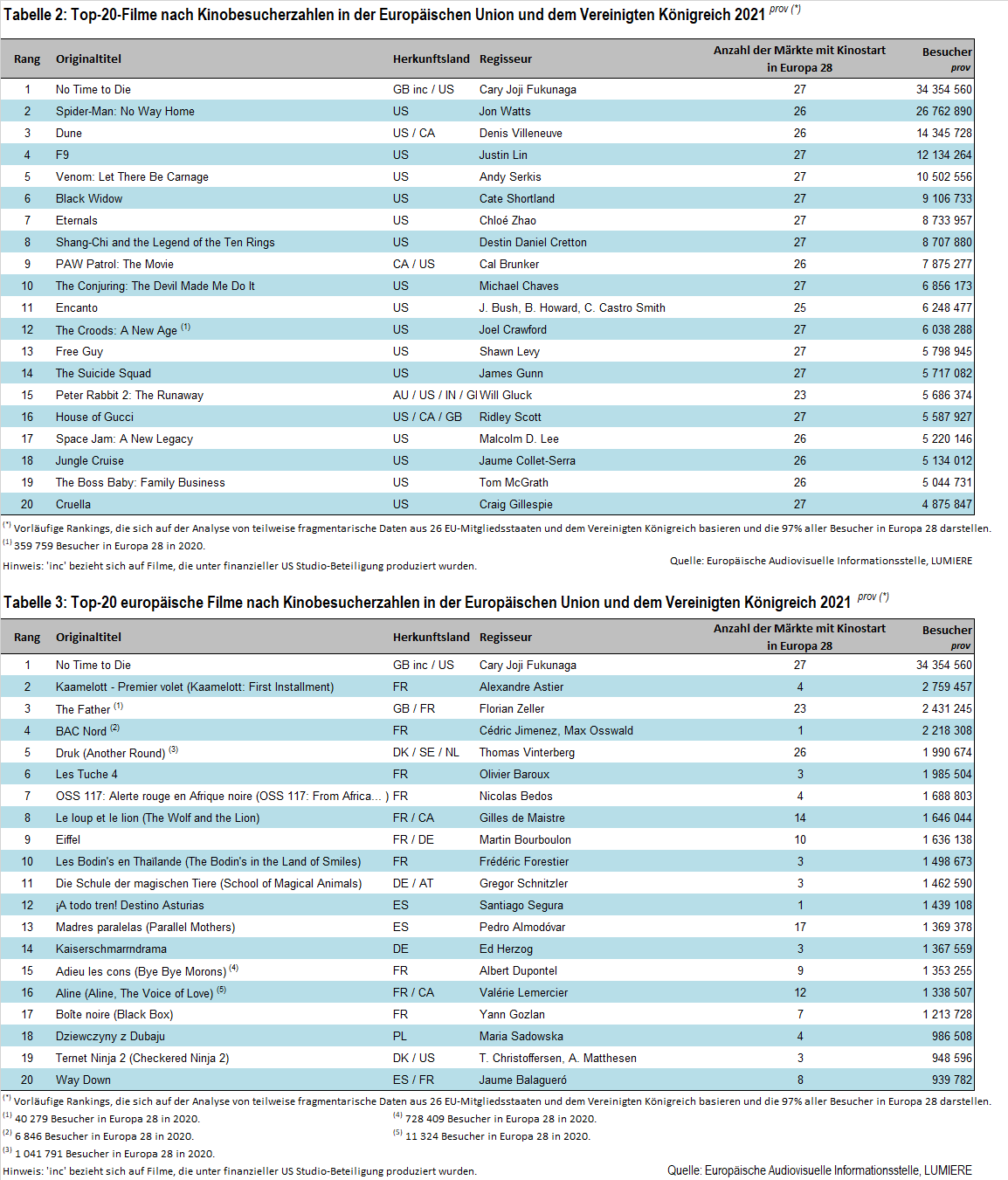 Tabelle 2: Top-20-Filme nach Kinobesucherzahlen in der Europäischen Union und dem Vereinigten Königreich 2021 $^{prov\ (*)}$

| Rang | Originaltitel | Herkunftsland | Regisseur | Anzahl der Märkte mit Kinostart in Europa 28 | Besucher prov |
|---|---|---|---|---|---|
| 1 | No Time to Die | GB inc / US | Cary Joji Fukunaga | 27 | 34 354 560 |
| 2 | Spider-Man: No Way Home | US | Jon Watts | 26 | 26 762 890 |
| 3 | Dune | US / CA | Denis Villeneuve | 26 | 14 345 728 |
| 4 | F9 | US | Justin Lin | 27 | 12 134 264 |
| 5 | Venom: Let There Be Carnage | US | Andy Serkis | 27 | 10 502 556 |
| 6 | Black Widow | US | Cate Shortland | 27 | 9 106 733 |
| 7 | Eternals | US | Chloé Zhao | 27 | 8 733 957 |
| 8 | Shang-Chi and the Legend of the Ten Rings | US | Destin Daniel Cretton | 27 | 8 707 880 |
| 9 | PAW Patrol: The Movie | CA / US | Cal Brunker | 26 | 7 875 277 |
| 10 | The Conjuring: The Devil Made Me Do It | US | Michael Chaves | 27 | 6 856 173 |
| 11 | Encanto | US | J. Bush, B. Howard, C. Castro Smith | 25 | 6 248 477 |
| 12 | The Croods: A New Age $^{(1)}$ | US | Joel Crawford | 27 | 6 038 288 |
| 13 | Free Guy | US | Shawn Levy | 27 | 5 798 945 |
| 14 | The Suicide Squad | US | James Gunn | 27 | 5 717 082 |
| 15 | Peter Rabbit 2: The Runaway | AU / US / IN / GI | Will Gluck | 23 | 5 686 374 |
| 16 | House of Gucci | US / CA / GB | Ridley Scott | 27 | 5 587 927 |
| 17 | Space Jam: A New Legacy | US | Malcolm D. Lee | 26 | 5 220 146 |
| 18 | Jungle Cruise | US | Jaume Collet-Serra | 26 | 5 134 012 |
| 19 | The Boss Baby: Family Business | US | Tom McGrath | 26 | 5 044 731 |
| 20 | Cruella | US | Craig Gillespie | 27 | 4 875 847 |

$^{(*)}$ Vorläufige Rankings, die sich auf der Analyse von teilweise fragmentarische Daten aus 26 EU-Mitgliedsstaaten und dem Vereinigten Königreich basieren und die 97% aller Besucher in Europa 28 darstellen.
$^{(1)}$ 359 759 Besucher in Europa 28 in 2020.
Hinweis: 'inc' bezieht sich auf Filme, die unter finanzieller US Studio-Beteiligung produziert wurden.
Quelle: Europäische Audiovisuelle Informationsstelle, LUMIERE

Tabelle 3: Top-20 europäische Filme nach Kinobesucherzahlen in der Europäischen Union und dem Vereinigten Königreich 2021 $^{prov\ (*)}$

| Rang | Originaltitel | Herkunftsland | Regisseur | Anzahl der Märkte mit Kinostart in Europa 28 | Besucher prov |
|---|---|---|---|---|---|
| 1 | No Time to Die | GB inc / US | Cary Joji Fukunaga | 27 | 34 354 560 |
| 2 | Kaamelott - Premier volet (Kaamelott: First Installment) | FR | Alexandre Astier | 4 | 2 759 457 |
| 3 | The Father $^{(1)}$ | GB / FR | Florian Zeller | 23 | 2 431 245 |
| 4 | BAC Nord $^{(2)}$ | FR | Cédric Jimenez, Max Osswald | 1 | 2 218 308 |
| 5 | Druk (Another Round) $^{(3)}$ | DK / SE / NL | Thomas Vinterberg | 26 | 1 990 674 |
| 6 | Les Tuche 4 | FR | Olivier Baroux | 3 | 1 985 504 |
| 7 | OSS 117: Alerte rouge en Afrique noire (OSS 117: From Africa... ) | FR | Nicolas Bedos | 4 | 1 688 803 |
| 8 | Le loup et le lion (The Wolf and the Lion) | FR / CA | Gilles de Maistre | 14 | 1 646 044 |
| 9 | Eiffel | FR / DE | Martin Bourboulon | 10 | 1 636 138 |
| 10 | Les Bodin's en Thaïlande (The Bodin's in the Land of Smiles) | FR | Frédéric Forestier | 3 | 1 498 673 |
| 11 | Die Schule der magischen Tiere (School of Magical Animals) | DE / AT | Gregor Schnitzler | 3 | 1 462 590 |
| 12 | ¡A todo tren! Destino Asturias | ES | Santiago Segura | 1 | 1 439 108 |
| 13 | Madres paralelas (Parallel Mothers) | ES | Pedro Almodóvar | 17 | 1 369 378 |
| 14 | Kaiserschmarrndrama | DE | Ed Herzog | 3 | 1 367 559 |
| 15 | Adieu les cons (Bye Bye Morons) $^{(4)}$ | FR | Albert Dupontel | 9 | 1 353 255 |
| 16 | Aline (Aline, The Voice of Love) $^{(5)}$ | FR / CA | Valérie Lemercier | 12 | 1 338 507 |
| 17 | Boîte noire (Black Box) | FR | Yann Gozlan | 7 | 1 213 728 |
| 18 | Dziewczyny z Dubaju | PL | Maria Sadowska | 4 | 986 508 |
| 19 | Ternet Ninja 2 (Checkered Ninja 2) | DK / US | T. Christoffersen, A. Matthesen | 3 | 948 596 |
| 20 | Way Down | ES / FR | Jaume Balagueró | 8 | 939 782 |

$^{(*)}$ Vorläufige Rankings, die sich auf der Analyse von teilweise fragmentarische Daten aus 26 EU-Mitgliedsstaaten und dem Vereinigten Königreich basieren und die 97% aller Besucher in Europa 28 darstellen.
$^{(1)}$ 40 279 Besucher in Europa 28 in 2020.
$^{(2)}$ 6 846 Besucher in Europa 28 in 2020.
$^{(3)}$ 1 041 791 Besucher in Europa 28 in 2020.
$^{(4)}$ 728 409 Besucher in Europa 28 in 2020.
$^{(5)}$ 11 324 Besucher in Europa 28 in 2020.
Hinweis: 'inc' bezieht sich auf Filme, die unter finanzieller US Studio-Beteiligung produziert wurden.
Quelle: Europäische Audiovisuelle Informationsstelle, LUMIERE